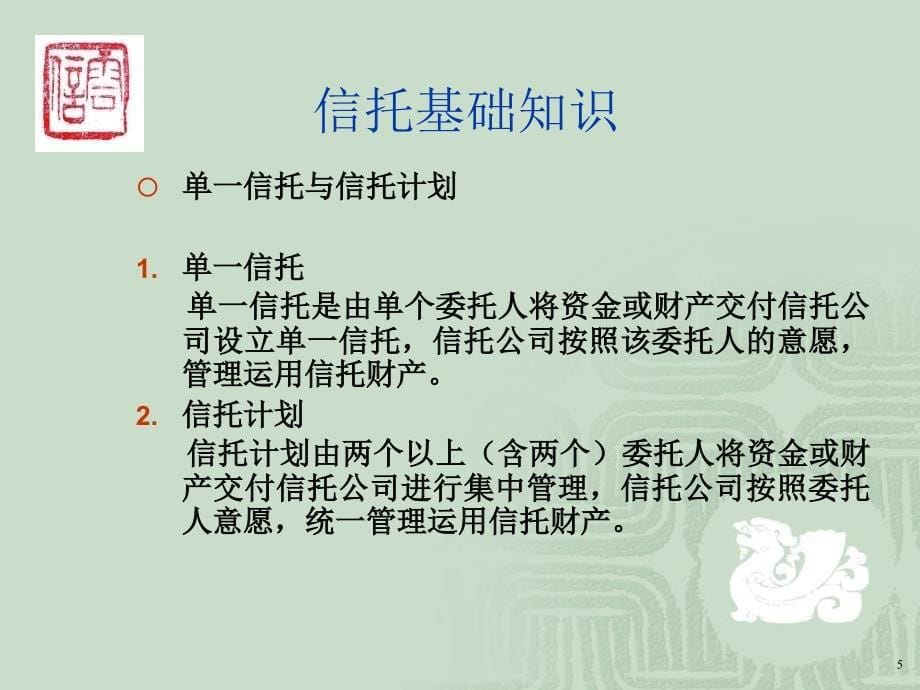 信托基础知识

○ 单一信托与信托计划

1. 单一信托

单一信托是由单个委托人将资金或财产交付信托公司设立单一信托，信托公司按照该委托人的意愿，管理运用信托财产。

2. 信托计划

信托计划由两个以上（含两个）委托人将资金或财产交付信托公司进行集中管理，信托公司按照委托人意愿，统一管理运用信托财产。

5